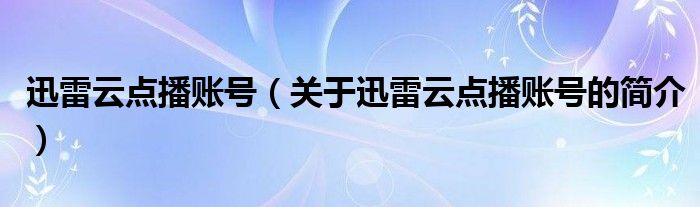 迅雷云点播账号（关于迅雷云点播账号的简介）